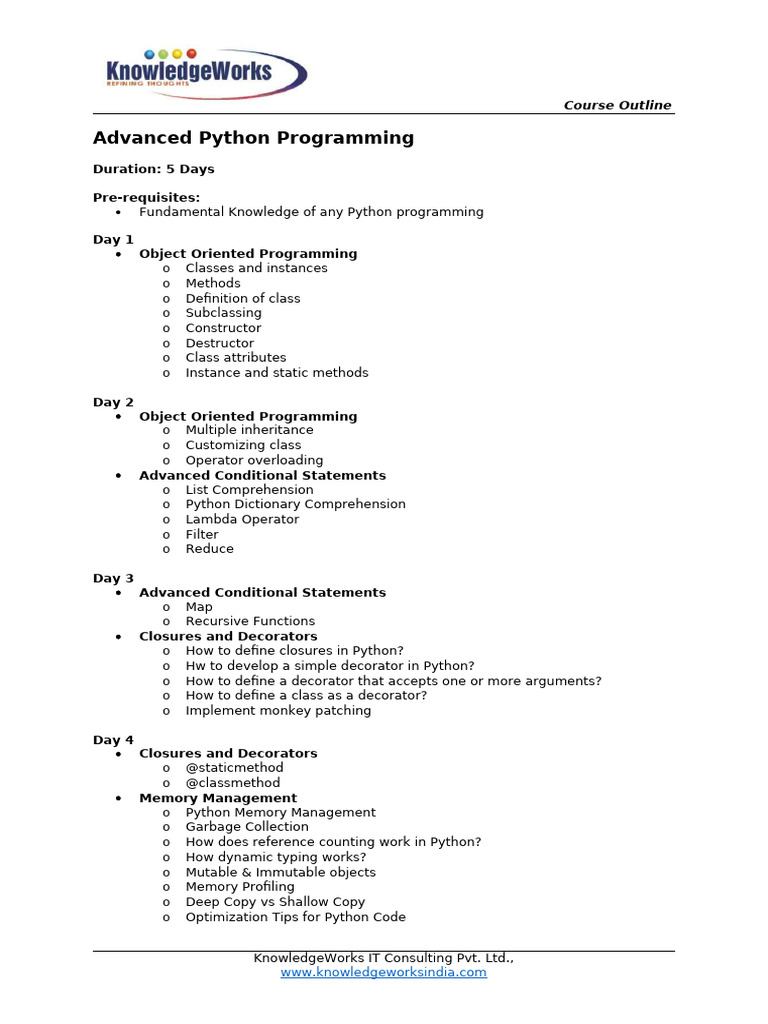 KnowledgeWorks
REFINING THOUGHTS

Course Outline

Advanced Python Programming

Duration: 5 Days

Pre-requisites:
• Fundamental Knowledge of any Python programming

Day 1
• Object Oriented Programming
o Classes and instances
o Methods
o Definition of class
o Subclassing
o Constructor
o Destructor
o Class attributes
o Instance and static methods

Day 2
• Object Oriented Programming
o Multiple inheritance
o Customizing class
o Operator overloading
• Advanced Conditional Statements
o List Comprehension
o Python Dictionary Comprehension
o Lambda Operator
o Filter
o Reduce

Day 3
• Advanced Conditional Statements
o Map
o Recursive Functions
• Closures and Decorators
o How to define closures in Python?
o Hw to develop a simple decorator in Python?
o How to define a decorator that accepts one or more arguments?
o How to define a class as a decorator?
o Implement monkey patching

Day 4
• Closures and Decorators
o @staticmethod
o @classmethod
• Memory Management
o Python Memory Management
o Garbage Collection
o How does reference counting work in Python?
o How dynamic typing works?
o Mutable & Immutable objects
o Memory Profiling
o Deep Copy vs Shallow Copy
o Optimization Tips for Python Code

KnowledgeWorks IT Consulting Pvt. Ltd.,
www.knowledgeworksindia.com